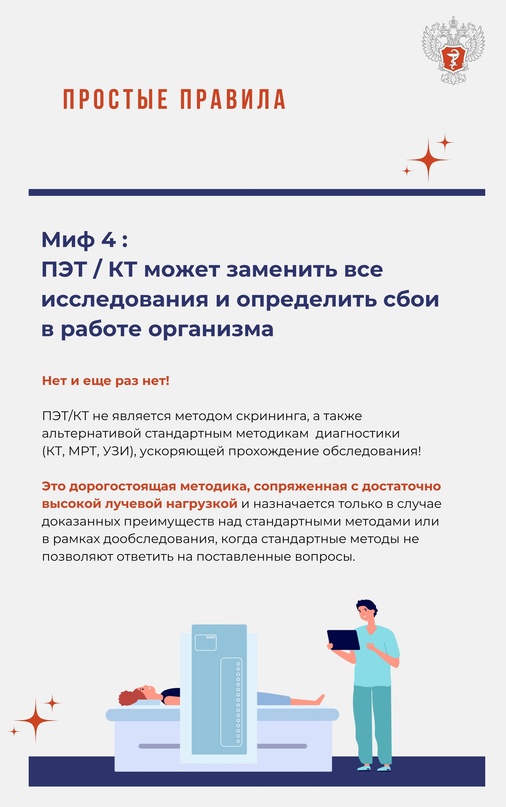 ПРОСТЫЕ ПРАВИЛА

Миф 4 :
ПЭТ / КТ может заменить все исследования и определить сбои в работе организма

Нет и еще раз нет!

ПЭТ/КТ не является методом скрининга, а также альтернативой стандартным методикам диагностики (КТ, МРТ, УЗИ), ускоряющей прохождение обследования!

Это дорогостоящая методика, сопряженная с достаточно высокой лучевой нагрузкой и назначается только в случае доказанных преимуществ над стандартными методами или в рамках дообследования, когда стандартные методы не позволяют ответить на поставленные вопросы.